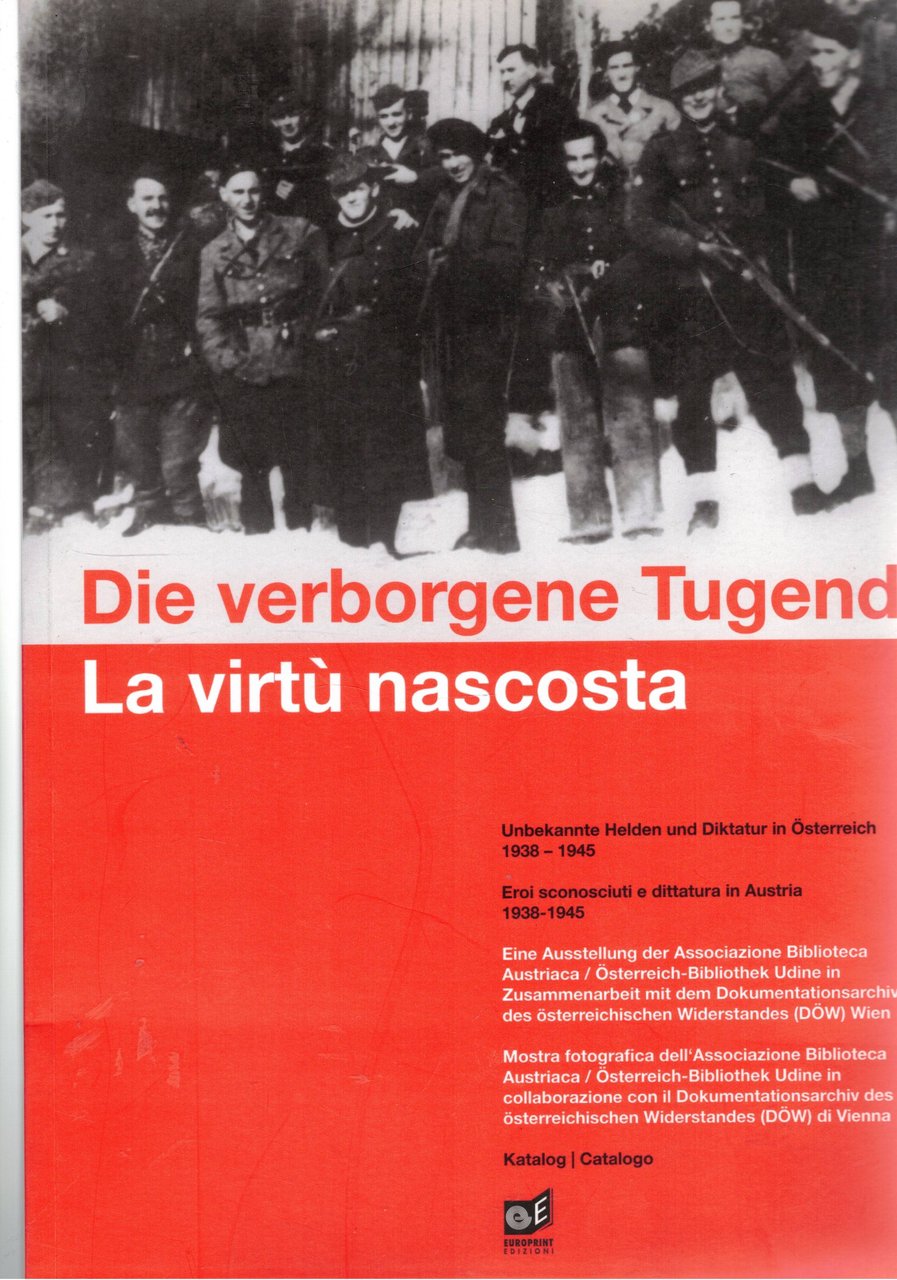 Die verborgene Tugend
La virtù nascosta

Unbekannte Helden und Diktatur in Österreich 1938 – 1945

Eroi sconosciuti e dittatura in Austria 1938-1945

Eine Ausstellung der Associazione Biblioteca Austriaca / Österreich-Bibliothek Udine in Zusammenarbeit mit dem Dokumentationsarchiv des österreichischen Widerstandes (DÖW) Wien

Mostra fotografica dell'Associazione Biblioteca Austriaca / Österreich-Bibliothek Udine in collaborazione con il Dokumentationsarchiv des österreichischen Widerstandes (DÖW) di Vienna

Katalog | Catalogo

eE
EUROPRINT EDIZIONI